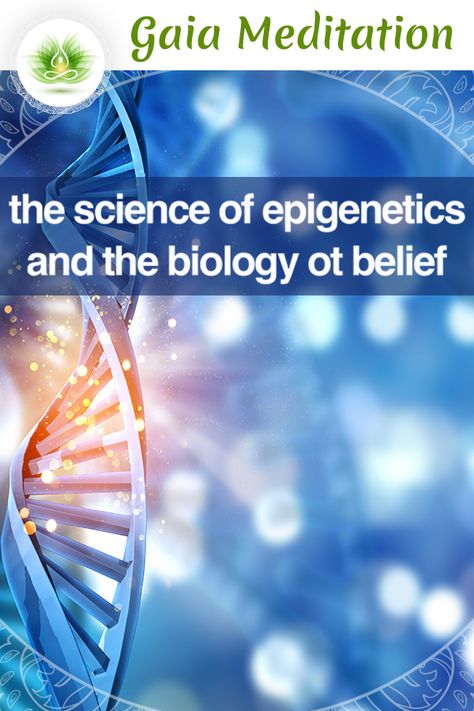 Gaia Meditation

the science of epigenetics and the biology ot belief